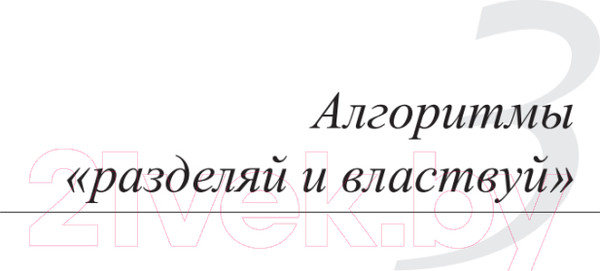 3

Алгоритмы «разделяй и властвуй»

21vek.by